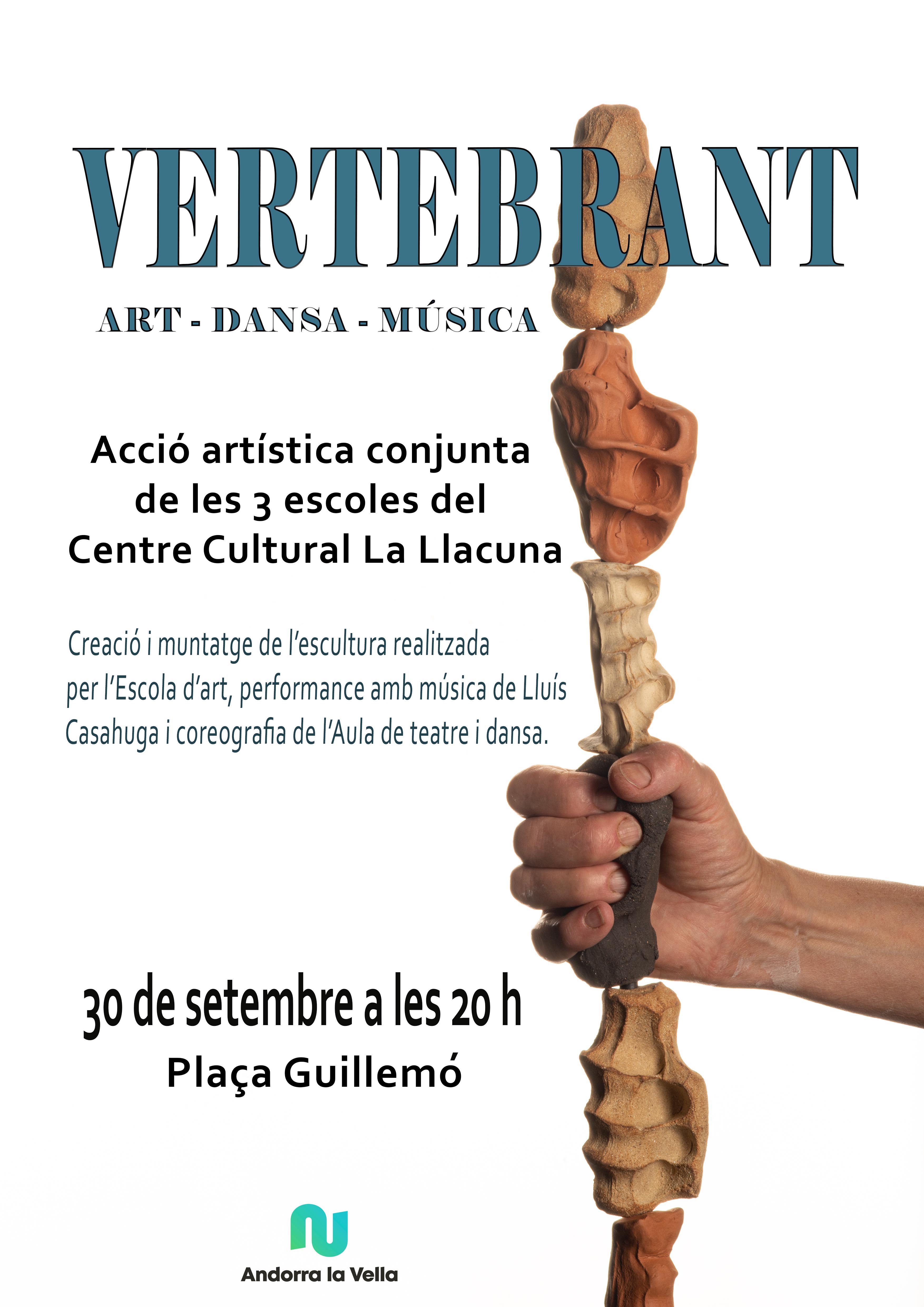 VERTEBRANT

ART - DANSA - MÚSICA

Acció artística conjunta de les 3 escoles del Centre Cultural La Llacuna

Creació i muntatge de l'escultura realitzada per l'Escola d'art, performance amb música de Lluís Casahuga i coreografia de l'Aula de teatre i dansa.

30 de setembre a les 20 h
Plaça Guillemó

Andorra la Vella